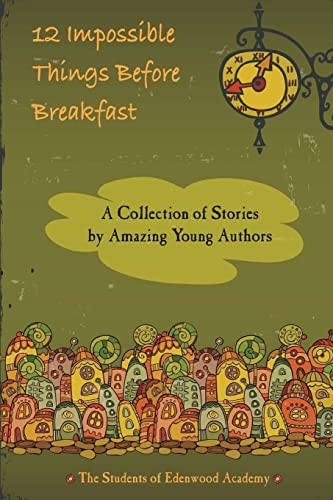 12 Impossible Things Before Breakfast

A Collection of Stories by Amazing Young Authors

The Students of Edenwood Academy